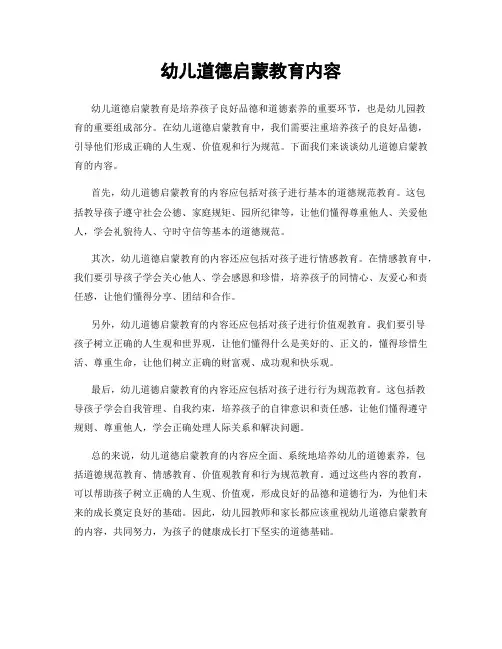 幼儿道德启蒙教育内容

幼儿道德启蒙教育是培养孩子良好品德和道德素养的重要环节，也是幼儿园教育的重要组成部分。在幼儿道德启蒙教育中，我们需要注重培养孩子的良好品德，引导他们形成正确的人生观、价值观和行为规范。下面我们来谈谈幼儿道德启蒙教育的内容。

首先，幼儿道德启蒙教育的内容应包括对孩子进行基本的道德规范教育。这包括教导孩子遵守社会公德、家庭规矩、园所纪律等，让他们懂得尊重他人、关爱他人，学会礼貌待人、守时守信等基本的道德规范。

其次，幼儿道德启蒙教育的内容还应包括对孩子进行情感教育。在情感教育中，我们要引导孩子学会关心他人、学会感恩和珍惜，培养孩子的同情心、友爱心和责任感，让他们懂得分享、团结和合作。

另外，幼儿道德启蒙教育的内容还应包括对孩子进行价值观教育。我们要引导孩子树立正确的人生观和世界观，让他们懂得什么是美好的、正义的，懂得珍惜生活、尊重生命，让他们树立正确的财富观、成功观和快乐观。

最后，幼儿道德启蒙教育的内容还应包括对孩子进行行为规范教育。这包括教导孩子学会自我管理、自我约束，培养孩子的自律意识和责任感，让他们懂得遵守规则、尊重他人，学会正确处理人际关系和解决问题。

总的来说，幼儿道德启蒙教育的内容应全面、系统地培养幼儿的道德素养，包括道德规范教育、情感教育、价值观教育和行为规范教育。通过这些内容的教育，可以帮助孩子树立正确的人生观、价值观，形成良好的品德和道德行为，为他们未来的成长奠定良好的基础。因此，幼儿园教师和家长都应该重视幼儿道德启蒙教育的内容，共同努力，为孩子的健康成长打下坚实的道德基础。